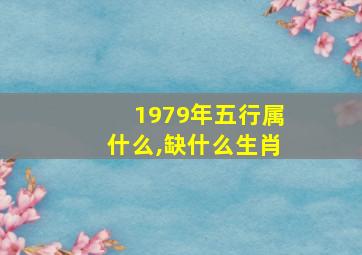 1979年五行属什么,缺什么生肖